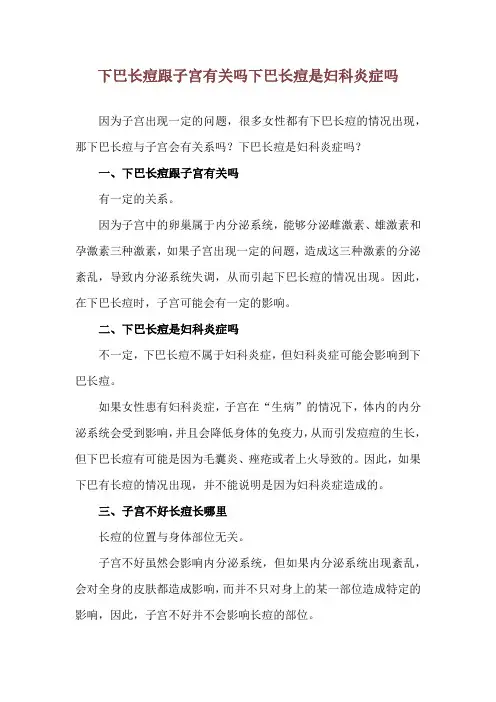 下巴长痘跟子宫有关吗下巴长痘是妇科炎症吗

因为子宫出现一定的问题，很多女性都有下巴长痘的情况出现，那下巴长痘与子宫会有关系吗？下巴长痘是妇科炎症吗？

一、下巴长痘跟子宫有关吗

有一定的关系。

因为子宫中的卵巢属于内分泌系统，能够分泌雌激素、雄激素和孕激素三种激素，如果子宫出现一定的问题，造成这三种激素的分泌紊乱，导致内分泌系统失调，从而引起下巴长痘的情况出现。因此，在下巴长痘时，子宫可能会有一定的影响。

二、下巴长痘是妇科炎症吗

不一定，下巴长痘不属于妇科炎症，但妇科炎症可能会影响到下巴长痘。

如果女性患有妇科炎症，子宫在“生病”的情况下，体内的内分泌系统会受到影响，并且会降低身体的免疫力，从而引发痘痘的生长，但下巴长痘有可能是因为毛囊炎、痤疮或者上火导致的。因此，如果下巴有长痘的情况出现，并不能说明是因为妇科炎症造成的。

三、子宫不好长痘长哪里

长痘的位置与身体部位无关。

子宫不好虽然会影响内分泌系统，但如果内分泌系统出现紊乱，会对全身的皮肤都造成影响，而并不只对身上的某一部位造成特定的影响，因此，子宫不好并不会影响长痘的部位。